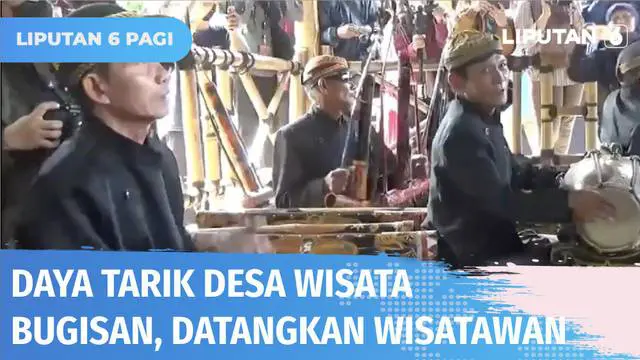 LIPUTAN 6 PAGI

LIPUTAN 6

DAYA TARIK DESA WISATA BUGISAN, DATANGKAN WISATAWAN